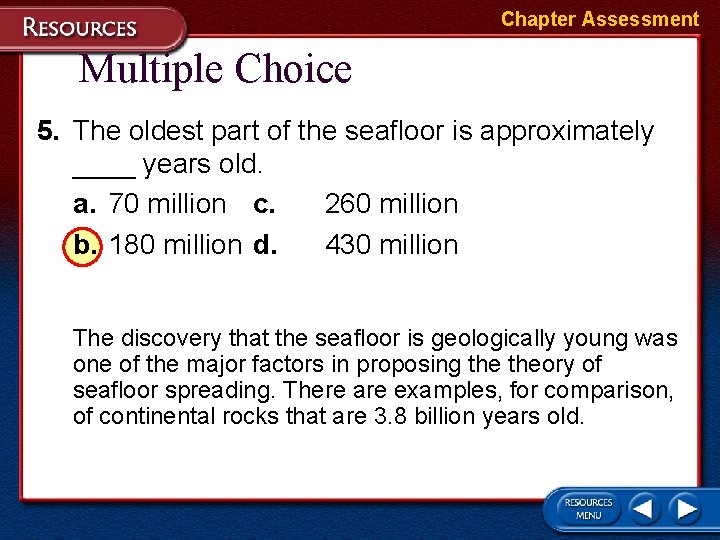 RESOURCES

Chapter Assessment

Multiple Choice

5. The oldest part of the seafloor is approximately ____ years old.

a. 70 million c. 260 million

b. 180 million d. 430 million

The discovery that the seafloor is geologically young was one of the major factors in proposing the theory of seafloor spreading. There are examples, for comparison, of continental rocks that are 3.8 billion years old.

RESOURCES MENU